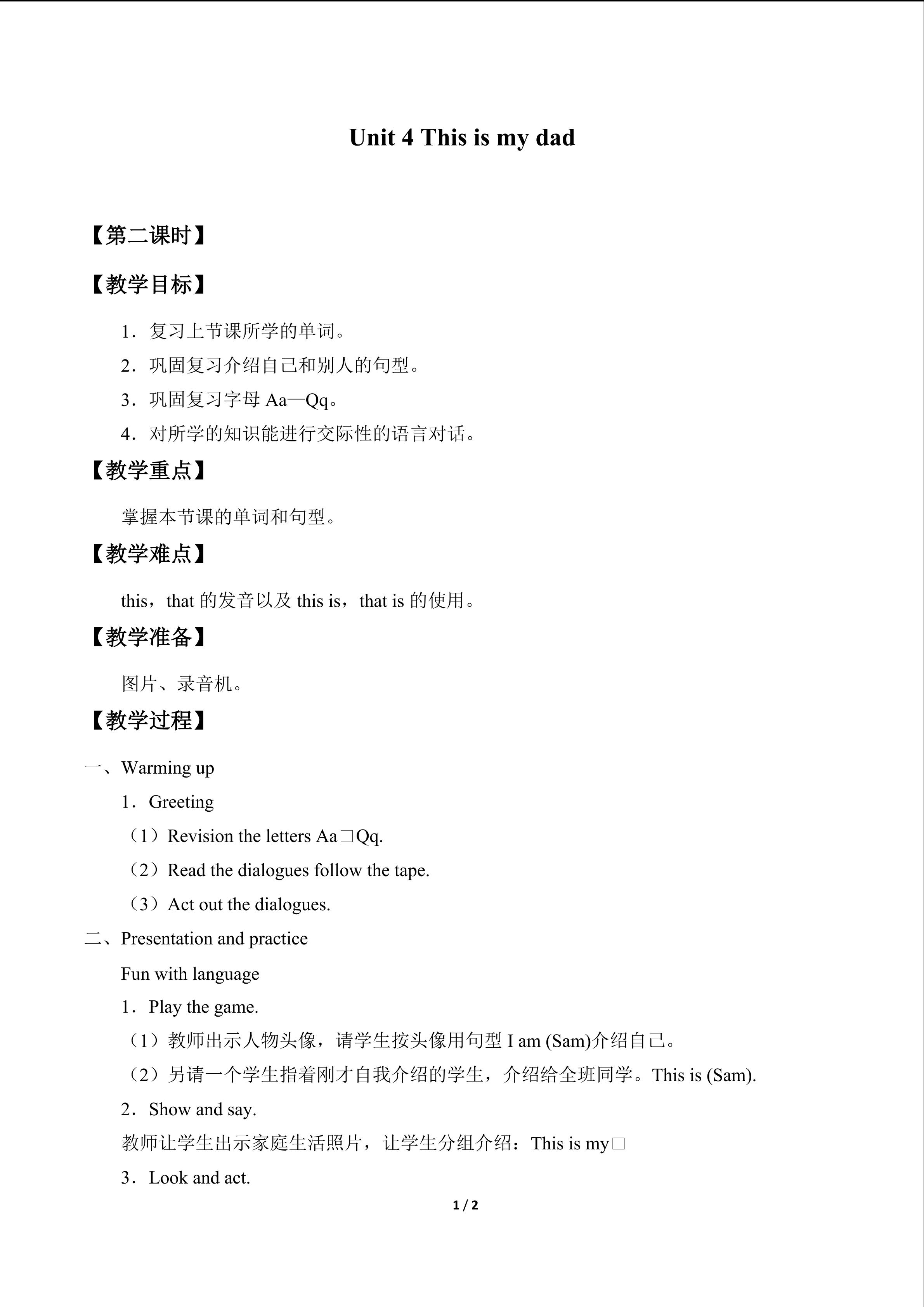 Unit 4 This is my dad

【第二课时】

【教学目标】

1．复习上节课所学的单词。

2．巩固复习介绍自己和别人的句型。

3．巩固复习字母Aa—Qq。

4．对所学的知识能进行交际性的语言对话。

【教学重点】

掌握本节课的单词和句型。

【教学难点】

this，that的发音以及this is，that is的使用。

【教学准备】

图片、录音机。

【教学过程】

一、Warming up

1．Greeting

（1）Revision the letters Aa□Qq.

（2）Read the dialogues follow the tape.

（3）Act out the dialogues.

二、Presentation and practice

Fun with language

1．Play the game.

（1）教师出示人物头像，请学生按头像用句型I am (Sam)介绍自己。

（2）另请一个学生指着刚才自我介绍的学生，介绍给全班同学。This is (Sam).

2．Show and say.

教师让学生出示家庭生活照片，让学生分组介绍：This is my□

3．Look and act.

1 / 2